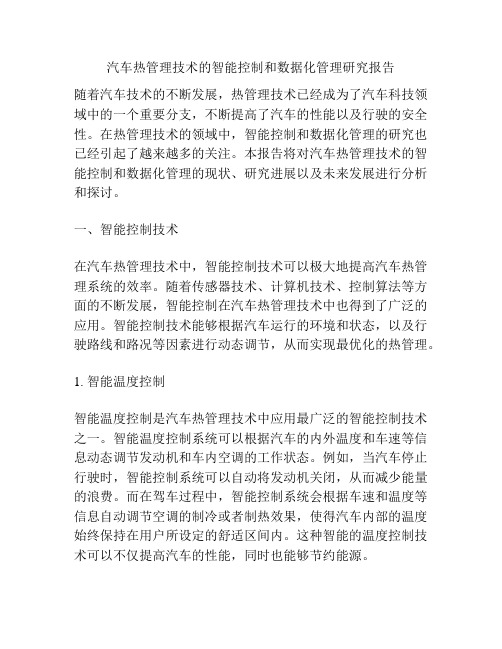 汽车热管理技术的智能控制和数据化管理研究报告

随着汽车技术的不断发展，热管理技术已经成为了汽车科技领域中的一个重要分支，不断提高了汽车的性能以及行驶的安全性。在热管理技术的领域中，智能控制和数据化管理的研究也已经引起了越来越多的关注。本报告将对汽车热管理技术的智能控制和数据化管理的现状、研究进展以及未来发展进行分析和探讨。

一、智能控制技术

在汽车热管理技术中，智能控制技术可以极大地提高汽车热管理系统的效率。随着传感器技术、计算机技术、控制算法等方面的不断发展，智能控制在汽车热管理技术中也得到了广泛的应用。智能控制技术能够根据汽车运行的环境和状态，以及行驶路线和路况等因素进行动态调节，从而实现最优化的热管理。

1. 智能温度控制

智能温度控制是汽车热管理技术中应用最广泛的智能控制技术之一。智能温度控制系统可以根据汽车的内外温度和车速等信息动态调节发动机和车内空调的工作状态。例如，当汽车停止行驶时，智能控制系统可以自动将发动机关闭，从而减少能量的浪费。而在驾车过程中，智能控制系统会根据车速和温度等信息自动调节空调的制冷或者制热效果，使得汽车内部的温度始终保持在用户所设定的舒适区间内。这种智能的温度控制技术可以不仅提高汽车的性能，同时也能够节约能源。